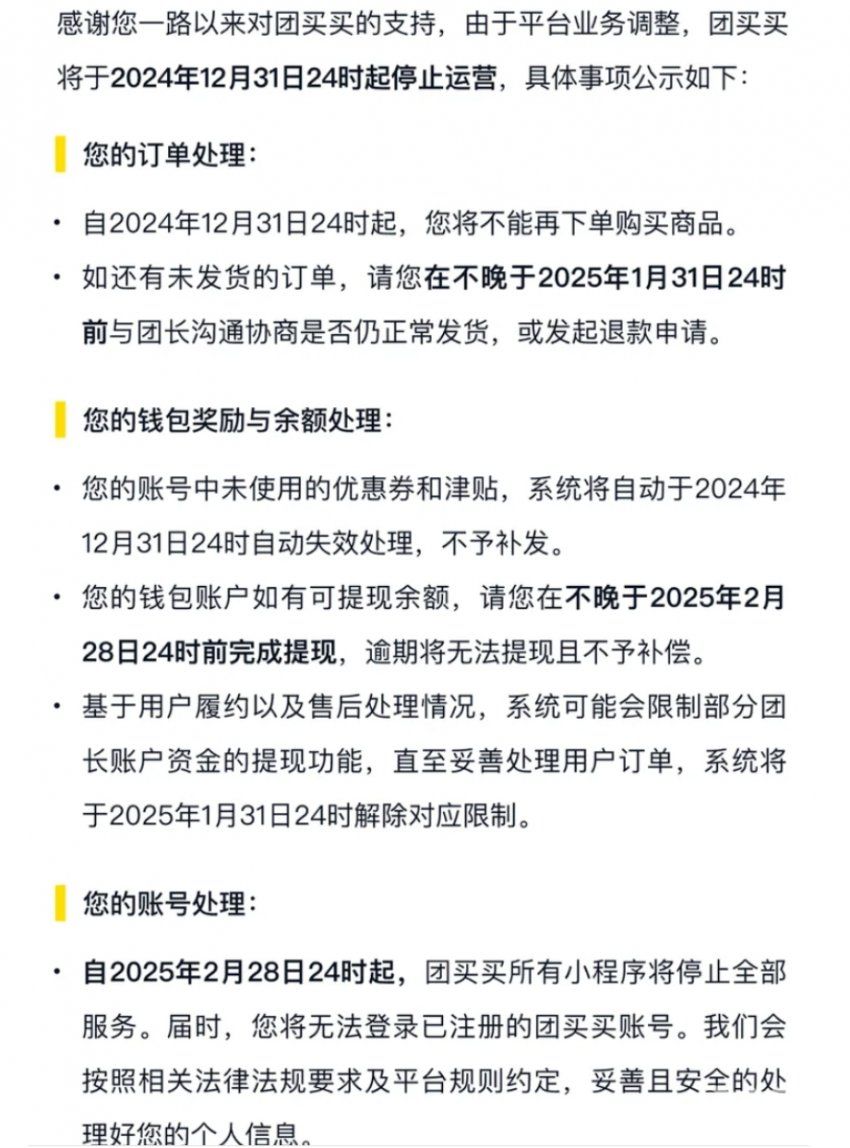 感谢您一路以来对团买买的支持，由于平台业务调整，团买买将于2024年12月31日24时起停止运营，具体事项公示如下：

您的订单处理：

• 自2024年12月31日24时起，您将不能再下单购买商品。

• 如还有未发货的订单，请您在不晚于2025年1月31日24时前与团长沟通协商是否仍正常发货，或发起退款申请。

您的钱包奖励与余额处理：

• 您的账号中未使用的优惠券和津贴，系统将自动于2024年12月31日24时自动失效处理，不予补发。

• 您的钱包账户如有可提现余额，请您在不晚于2025年2月28日24时前完成提现，逾期将无法提现且不予补偿。

• 基于用户履约以及售后处理情况，系统可能会限制部分团长账户资金的提现功能，直至妥善处理用户订单，系统将于2025年1月31日24时解除对应限制。

您的账号处理：

• 自2025年2月28日24时起，团买买所有小程序将停止全部服务。届时，您将无法登录已注册的团买买账号。我们会按照相关法律法规要求及平台规则约定，妥善且安全的处理好您的个人信息。